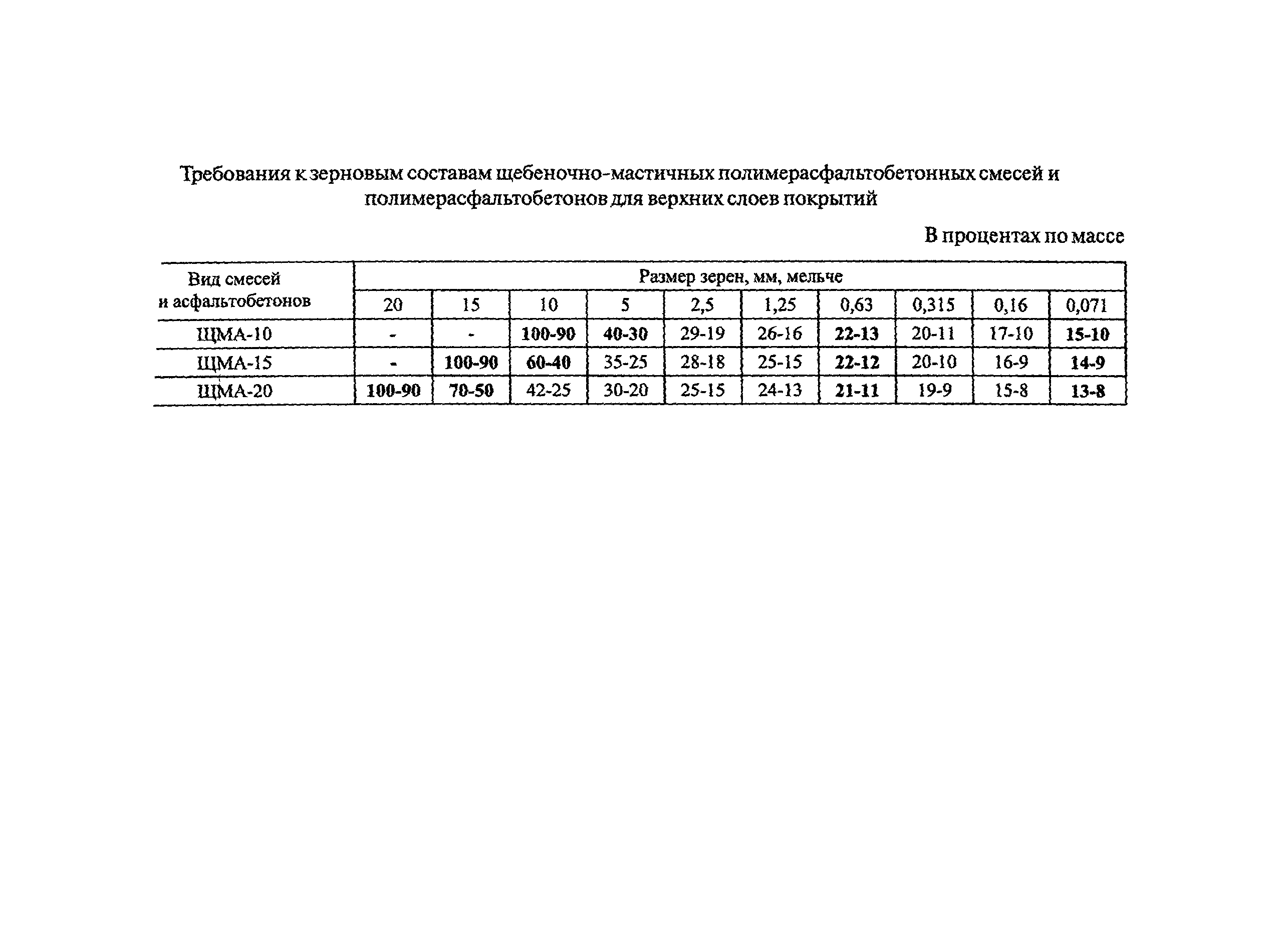 Требования к зерновым составам щебеночно-мастичных полимерасфальтобетонных смесей и полимерасфальтобетонов для верхних слоев покрытий

В процентах по массе

| Вид смесей и асфальтобетонов | Размер зерен, мм, мельче | | | | | | | | | |
|---|---|---|---|---|---|---|---|---|---|---|
| | 20 | 15 | 10 | 5 | 2,5 | 1,25 | 0,63 | 0,315 | 0,16 | 0,071 |
| ЩМА-10 | - | - | 100-90 | 40-30 | 29-19 | 26-16 | 22-13 | 20-11 | 17-10 | 15-10 |
| ЩМА-15 | - | 100-90 | 60-40 | 35-25 | 28-18 | 25-15 | 22-12 | 20-10 | 16-9 | 14-9 |
| ЩМА-20 | 100-90 | 70-50 | 42-25 | 30-20 | 25-15 | 24-13 | 21-11 | 19-9 | 15-8 | 13-8 |